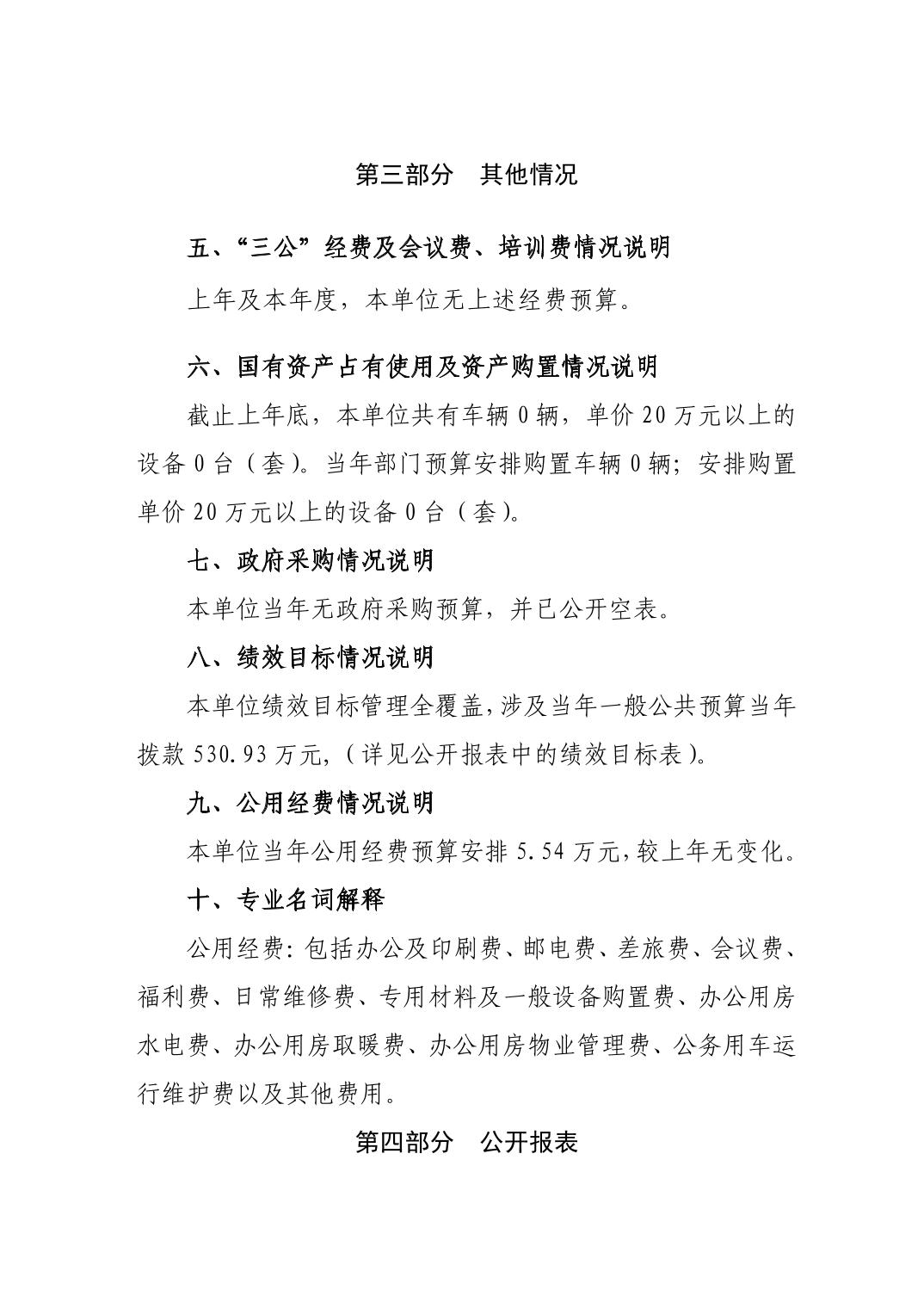 第三部分　其他情况

五、“三公”经费及会议费、培训费情况说明

上年及本年度，本单位无上述经费预算。

六、国有资产占有使用及资产购置情况说明

截止上年底，本单位共有车辆 0 辆，单价 20 万元以上的设备 0 台（套)。当年部门预算安排购置车辆 0 辆；安排购置单价 20 万元以上的设备 0 台（套)。

七、政府采购情况说明

本单位当年无政府采购预算，并已公开空表。

八、绩效目标情况说明

本单位绩效目标管理全覆盖，涉及当年一般公共预算当年拨款 530.93 万元，（详见公开报表中的绩效目标表）。

九、公用经费情况说明

本单位当年公用经费预算安排 5.54 万元，较上年无变化。

十、专业名词解释

公用经费：包括办公及印刷费、邮电费、差旅费、会议费、福利费、日常维修费、专用材料及一般设备购置费、办公用房水电费、办公用房取暖费、办公用房物业管理费、公务用车运行维护费以及其他费用。

第四部分　公开报表